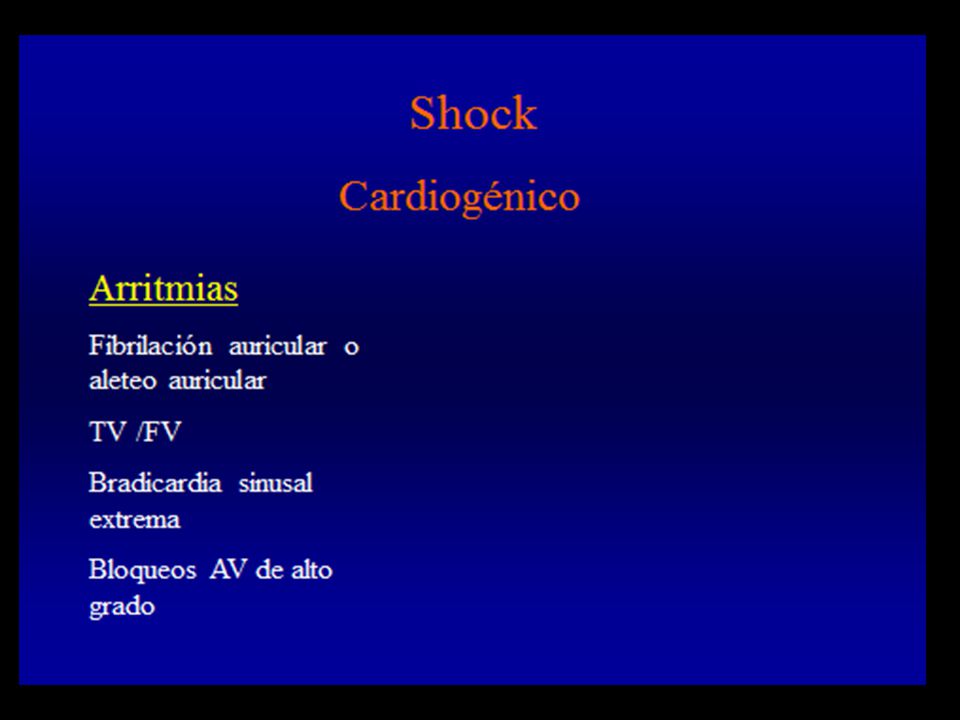 Shock

Cardiogénico

Arritmias

Fibrilación auricular o aleteo auricular

TV /FV

Bradicardia sinusal extrema

Bloqueos AV de alto grado